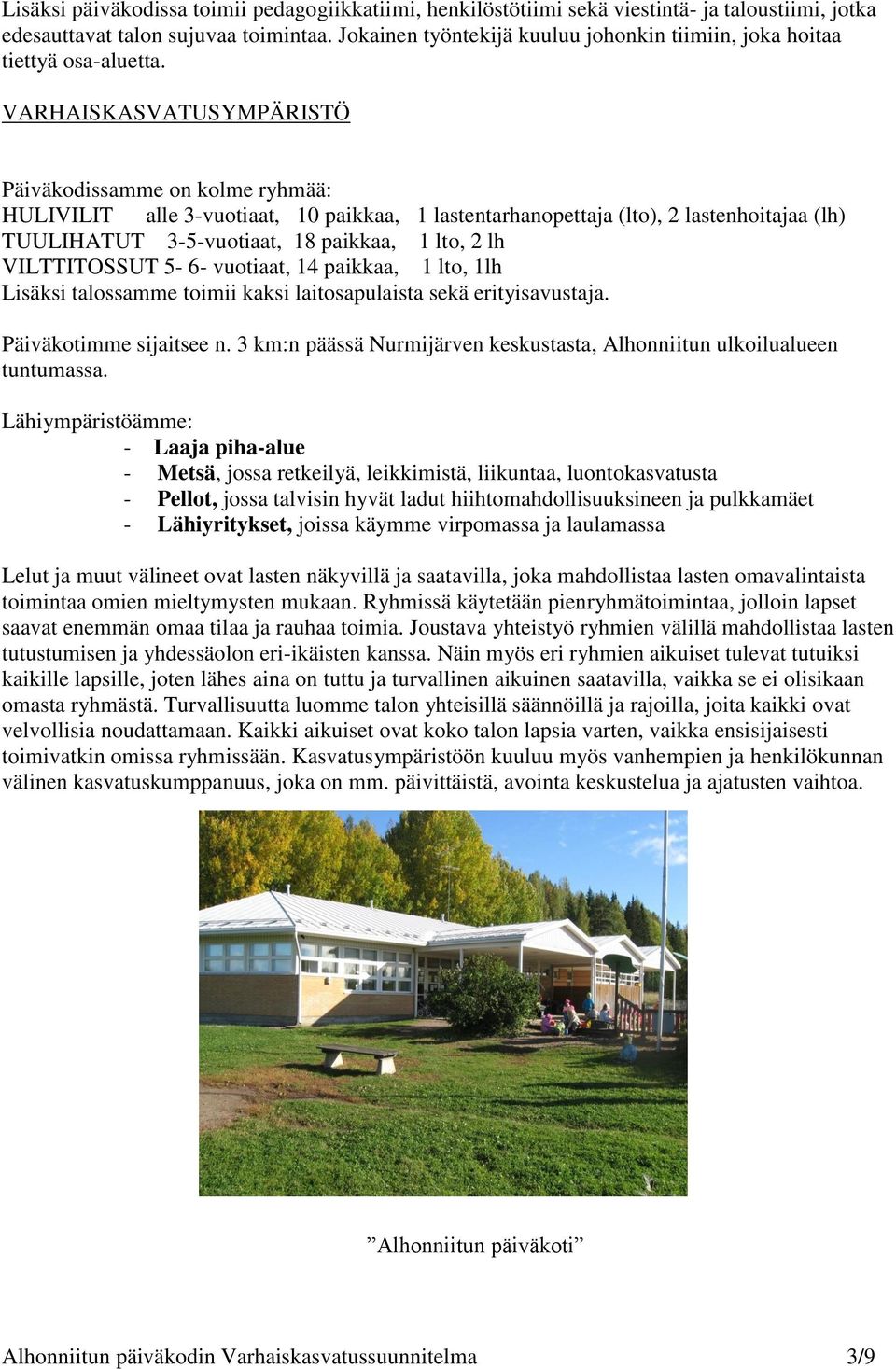 Lisäksi päiväkodissa toimii pedagogiikkatiimi, henkilöstötiimi sekä viestintä- ja taloustiimi, jotka edesauttavat talon sujuvaa toimintaa. Jokainen työntekijä kuuluu johonkin tiimiin, joka hoitaa tiettyä osa-aluetta.

VARHAISKASVATUSYMPÄRISTÖ

Päiväkodissamme on kolme ryhmää:
HULIVILIT alle 3-vuotiaat, 10 paikkaa, 1 lastentarhanopettaja (lto), 2 lastenhoitajaa (lh)
TUULIHATUT 3-5-vuotiaat, 18 paikkaa, 1 lto, 2 lh
VILTTITOSSUT 5- 6- vuotiaat, 14 paikkaa, 1 lto, 1lh
Lisäksi talossamme toimii kaksi laitosapulaista sekä erityisavustaja.

Päiväkotimme sijaitsee n. 3 km:n päässä Nurmijärven keskustasta, Alhonniitun ulkoilualueen tuntumassa.

Lähiympäristöämme:
- Laaja piha-alue
- Metsä, jossa retkeilyä, leikkimistä, liikuntaa, luontokasvatusta
- Pellot, jossa talvisin hyvät ladut hiihtomahdollisuuksineen ja pulkkamäet
- Lähiyritykset, joissa käymme virpomassa ja laulamassa

Lelut ja muut välineet ovat lasten näkyvillä ja saatavilla, joka mahdollistaa lasten omavalintaista toimintaa omien mieltymysten mukaan. Ryhmissä käytetään pienryhmätoimintaa, jolloin lapset saavat enemmän omaa tilaa ja rauhaa toimia. Joustava yhteistyö ryhmien välillä mahdollistaa lasten tutustumisen ja yhdessäolon eri-ikäisten kanssa. Näin myös eri ryhmien aikuiset tulevat tutuiksi kaikille lapsille, joten lähes aina on tuttu ja turvallinen aikuinen saatavilla, vaikka se ei olisikaan omasta ryhmästä. Turvallisuutta luomme talon yhteisillä säännöillä ja rajoilla, joita kaikki ovat velvollisia noudattamaan. Kaikki aikuiset ovat koko talon lapsia varten, vaikka ensisijaisesti toimivatkin omissa ryhmissään. Kasvatusympäristöön kuuluu myös vanhempien ja henkilökunnan välinen kasvatuskumppanuus, joka on mm. päivittäistä, avointa keskustelua ja ajatusten vaihtoa.

”Alhonniitun päiväkoti”

Alhonniitun päiväkodin Varhaiskasvatussuunnitelma 3/9